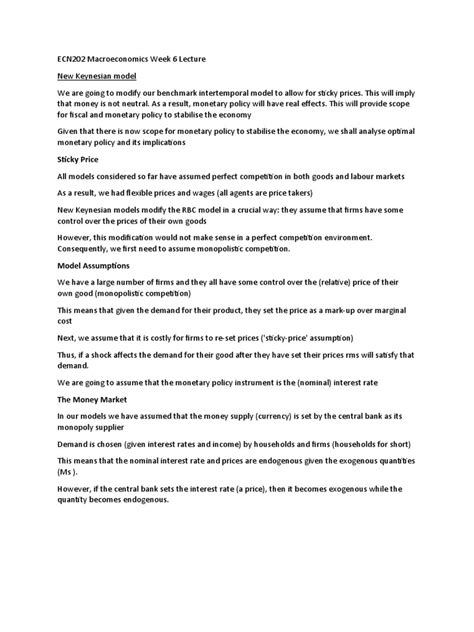 ECN202 Macroeconomics Week 6 Lecture

New Keynesian model

We are going to modify our benchmark intertemporal model to allow for sticky prices. This will imply that money is not neutral. As a result, monetary policy will have real effects. This will provide scope for fiscal and monetary policy to stabilise the economy

Given that there is now scope for monetary policy to stabilise the economy, we shall analyse optimal monetary policy and its implications

Sticky Price

All models considered so far have assumed perfect competition in both goods and labour markets

As a result, we had flexible prices and wages (all agents are price takers)

New Keynesian models modify the RBC model in a crucial way: they assume that firms have some control over the prices of their own goods

However, this modification would not make sense in a perfect competition environment. Consequently, we first need to assume monopolistic competition.

Model Assumptions

We have a large number of firms and they all have some control over the (relative) price of their own good (monopolistic competition)

This means that given the demand for their product, they set the price as a mark-up over marginal cost

Next, we assume that it is costly for firms to re-set prices ('sticky-price' assumption)

Thus, if a shock affects the demand for their good after they have set their prices rms will satisfy that demand.

We are going to assume that the monetary policy instrument is the (nominal) interest rate

The Money Market

In our models we have assumed that the money supply (currency) is set by the central bank as its monopoly supplier

Demand is chosen (given interest rates and income) by households and firms (households for short)

This means that the nominal interest rate and prices are endogenous given the exogenous quantities (Ms ).

However, if the central bank sets the interest rate (a price), then it becomes exogenous while the quantity becomes endogenous.